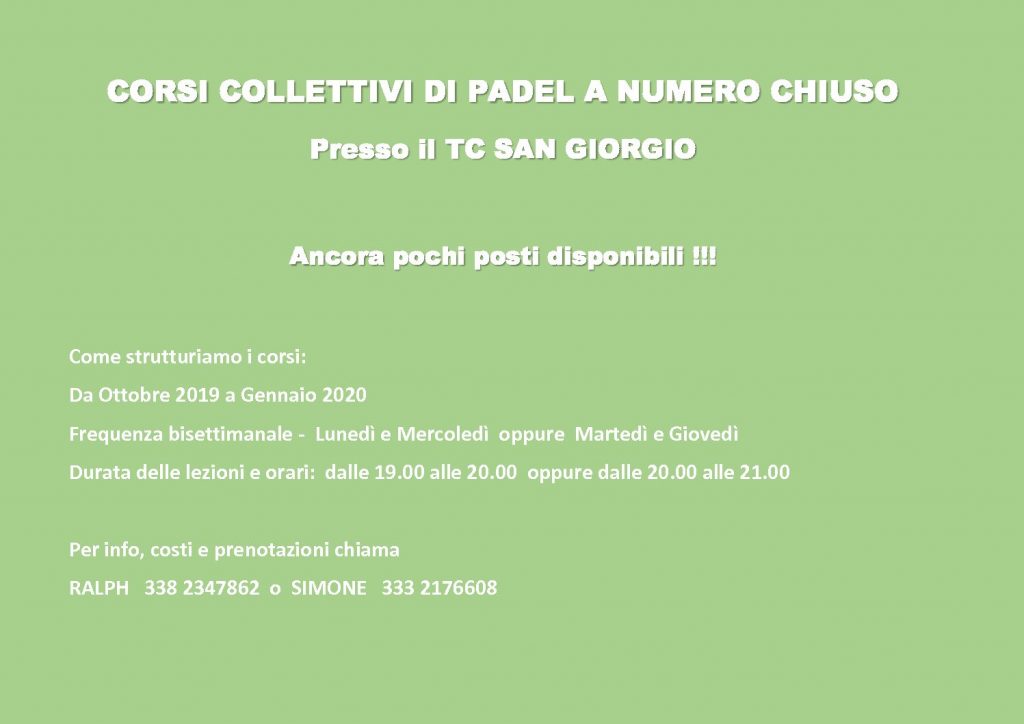 CORSI COLLETTIVI DI PADEL A NUMERO CHIUSO

Presso il TC SAN GIORGIO

Ancora pochi posti disponibili !!!

Come strutturiamo i corsi:

Da Ottobre 2019 a Gennaio 2020

Frequenza bisettimanale - Lunedì e Mercoledì oppure Martedì e Giovedì

Durata delle lezioni e orari: dalle 19.00 alle 20.00 oppure dalle 20.00 alle 21.00

Per info, costi e prenotazioni chiama

RALPH 338 2347862 o SIMONE 333 2176608